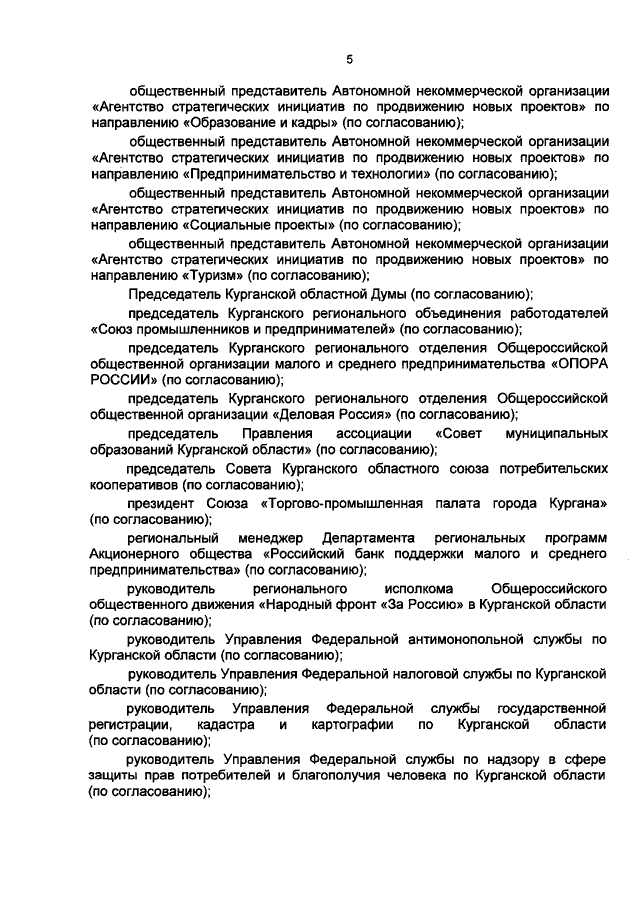 5

общественный представитель Автономной некоммерческой организации «Агентство стратегических инициатив по продвижению новых проектов» по направлению «Образование и кадры» (по согласованию);

общественный представитель Автономной некоммерческой организации «Агентство стратегических инициатив по продвижению новых проектов» по направлению «Предпринимательство и технологии» (по согласованию);

общественный представитель Автономной некоммерческой организации «Агентство стратегических инициатив по продвижению новых проектов» по направлению «Социальные проекты» (по согласованию);

общественный представитель Автономной некоммерческой организации «Агентство стратегических инициатив по продвижению новых проектов» по направлению «Туризм» (по согласованию);

Председатель Курганской областной Думы (по согласованию);

председатель Курганского регионального объединения работодателей «Союз промышленников и предпринимателей» (по согласованию);

председатель Курганского регионального отделения Общероссийской общественной организации малого и среднего предпринимательства «ОПОРА РОССИИ» (по согласованию);

председатель Курганского регионального отделения Общероссийской общественной организации «Деловая Россия» (по согласованию);

председатель Правления ассоциации «Совет муниципальных образований Курганской области» (по согласованию);

председатель Совета Курганского областного союза потребительских кооперативов (по согласованию);

президент Союза «Торгово-промышленная палата города Кургана» (по согласованию);

региональный менеджер Департамента региональных программ Акционерного общества «Российский банк поддержки малого и среднего предпринимательства» (по согласованию);

руководитель регионального исполкома Общероссийского общественного движения «Народный фронт «За Россию» в Курганской области (по согласованию);

руководитель Управления Федеральной антимонопольной службы по Курганской области (по согласованию);

руководитель Управления Федеральной налоговой службы по Курганской области (по согласованию);

руководитель Управления Федеральной службы государственной регистрации, кадастра и картографии по Курганской области (по согласованию);

руководитель Управления Федеральной службы по надзору в сфере защиты прав потребителей и благополучия человека по Курганской области (по согласованию);